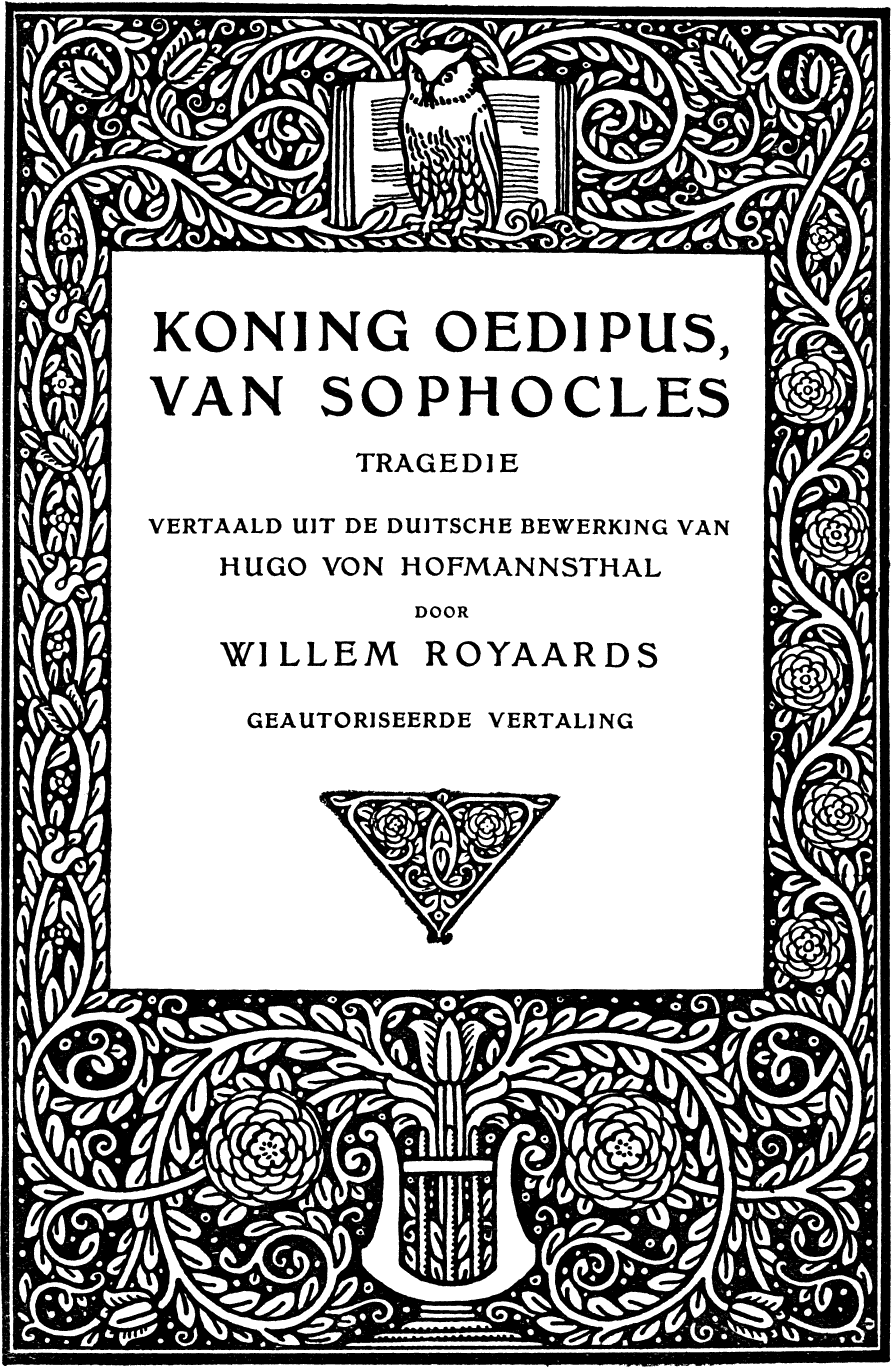 KONING OEDIPUS, VAN SOPHOCLES

TRAGEDIE

VERTAALD UIT DE DUITSCHE BEWERKING VAN HUGO VON HOFMANNSTHAL

DOOR

WILLEM ROYAARDS

GEAUTORISEERDE VERTALING